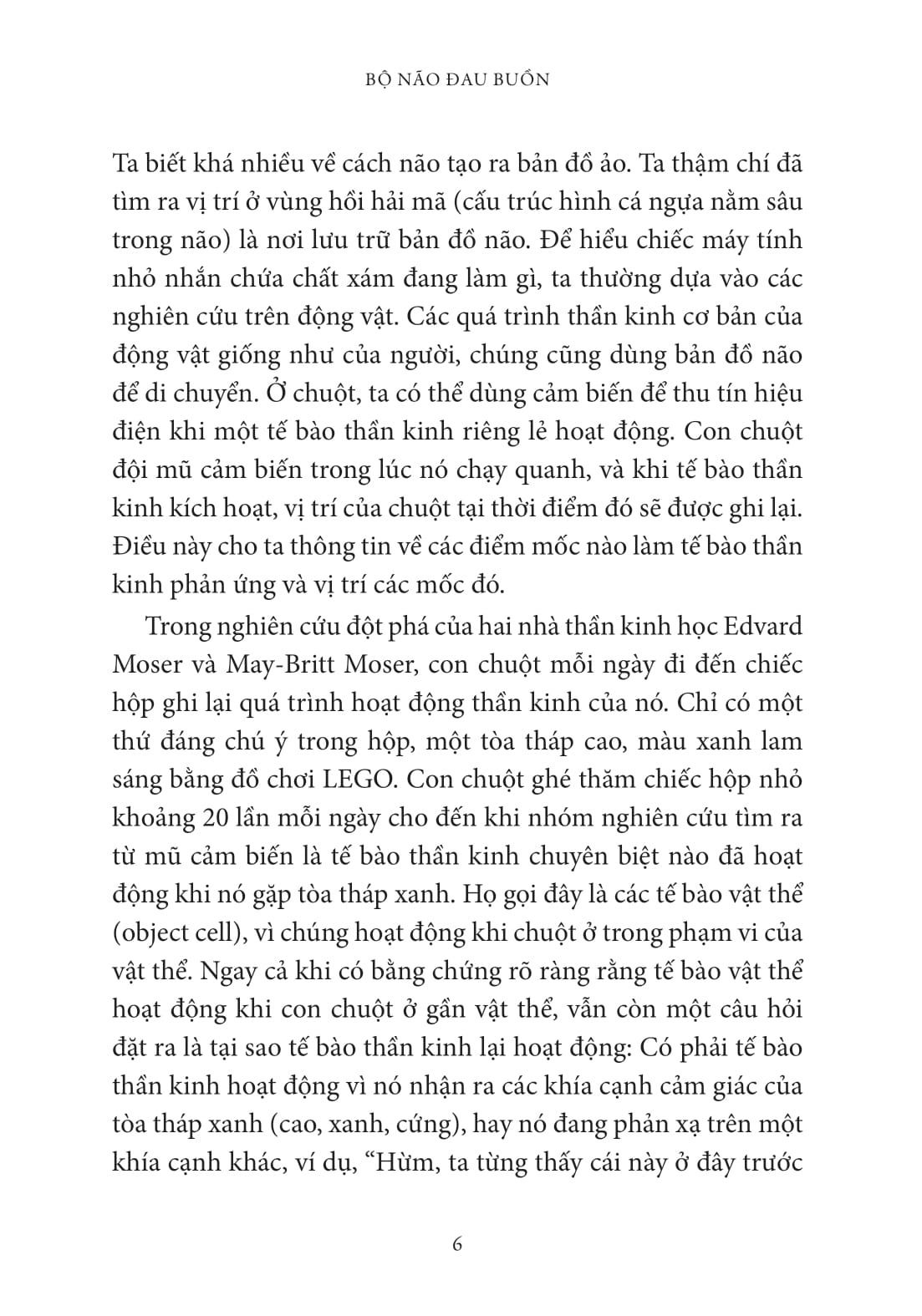 BỘ NÃO ĐAU BUỒN

Ta biết khá nhiều về cách não tạo ra bản đồ ảo. Ta thậm chí đã tìm ra vị trí ở vùng hồi hải mã (cấu trúc hình cá ngựa nằm sâu trong não) là nơi lưu trữ bản đồ não. Để hiểu chiếc máy tính nhỏ nhắn chứa chất xám đang làm gì, ta thường dựa vào các nghiên cứu trên động vật. Các quá trình thần kinh cơ bản của động vật giống như của người, chúng cũng dùng bản đồ não để di chuyển. Ở chuột, ta có thể dùng cảm biến để thu tín hiệu điện khi một tế bào thần kinh riêng lẻ hoạt động. Con chuột đội mũ cảm biến trong lúc nó chạy quanh, và khi tế bào thần kinh kích hoạt, vị trí của chuột tại thời điểm đó sẽ được ghi lại. Điều này cho ta thông tin về các điểm mốc nào làm tế bào thần kinh phản ứng và vị trí các mốc đó.

Trong nghiên cứu đột phá của hai nhà thần kinh học Edvard Moser và May-Britt Moser, con chuột mỗi ngày đi đến chiếc hộp ghi lại quá trình hoạt động thần kinh của nó. Chỉ có một thứ đáng chú ý trong hộp, một tòa tháp cao, màu xanh lam sáng bằng đồ chơi LEGO. Con chuột ghé thăm chiếc hộp nhỏ khoảng 20 lần mỗi ngày cho đến khi nhóm nghiên cứu tìm ra từ mũ cảm biến là tế bào thần kinh chuyên biệt nào đã hoạt động khi nó gặp tòa tháp xanh. Họ gọi đây là các tế bào vật thể (object cell), vì chúng hoạt động khi chuột ở trong phạm vi của vật thể. Ngay cả khi có bằng chứng rõ ràng rằng tế bào vật thể hoạt động khi con chuột ở gần vật thể, vẫn còn một câu hỏi đặt ra là tại sao tế bào thần kinh lại hoạt động: Có phải tế bào thần kinh hoạt động vì nó nhận ra các khía cạnh cảm giác của tòa tháp xanh (cao, xanh, cứng), hay nó đang phản xạ trên một khía cạnh khác, ví dụ, “Hừm, ta từng thấy cái này ở đây trước

6